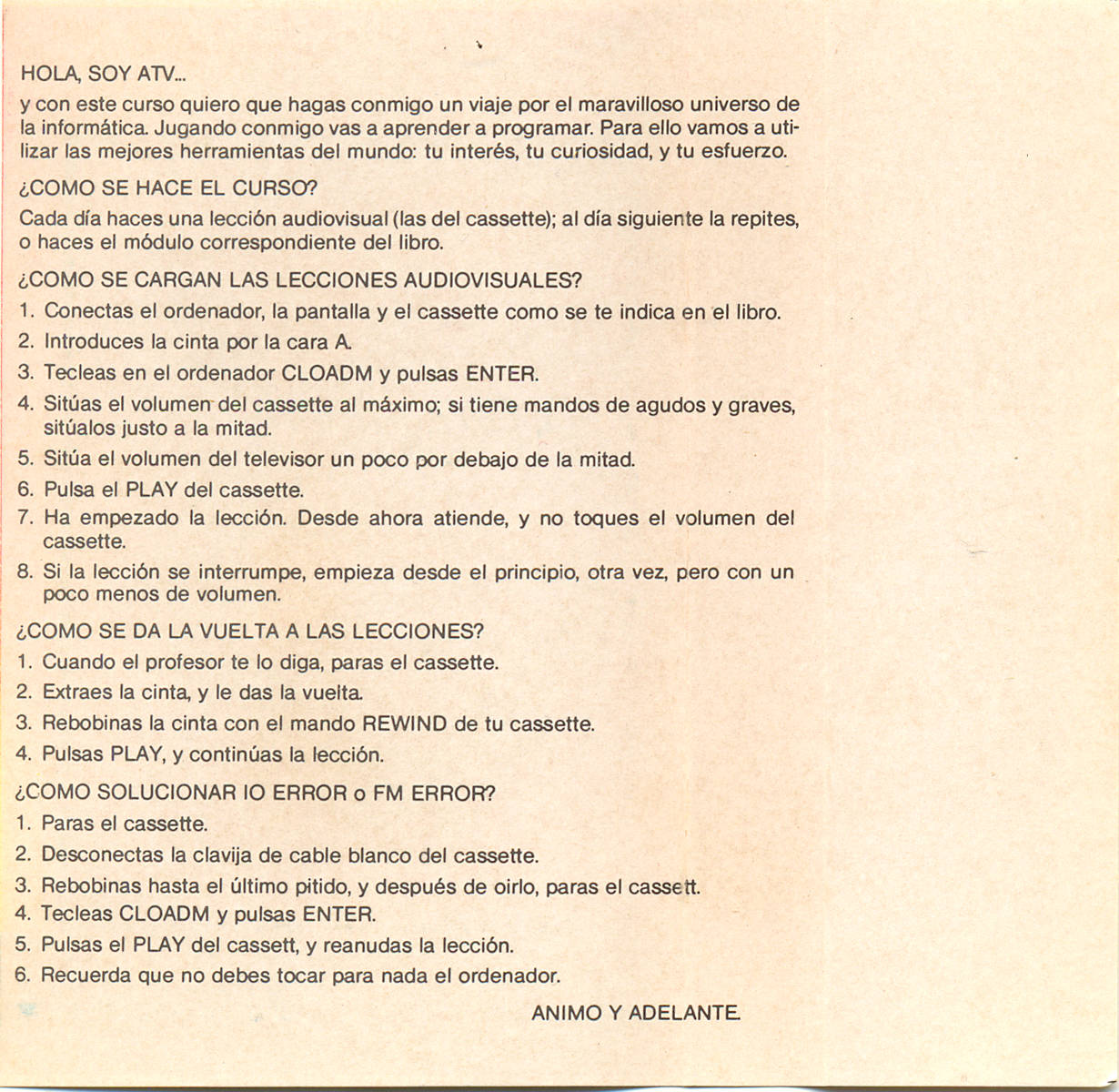 HOLA, SOY ATV...

y con este curso quiero que hagas conmigo un viaje por el maravilloso universo de la informática. Jugando conmigo vas a aprender a programar. Para ello vamos a utilizar las mejores herramientas del mundo: tu interés, tu curiosidad, y tu esfuerzo.

¿COMO SE HACE EL CURSO?

Cada día haces una lección audiovisual (las del cassette); al día siguiente la repites, o haces el módulo correspondiente del libro.

¿COMO SE CARGAN LAS LECCIONES AUDIOVISUALES?

1. Conectas el ordenador, la pantalla y el cassette como se te indica en el libro.
2. Introduces la cinta por la cara A.
3. Tecleas en el ordenador CLOADM y pulsas ENTER.
4. Sitúas el volumen del cassette al máximo; si tiene mandos de agudos y graves, sitúalos justo a la mitad.
5. Sitúa el volumen del televisor un poco por debajo de la mitad.
6. Pulsa el PLAY del cassette.
7. Ha empezado la lección. Desde ahora atiende, y no toques el volumen del cassette.
8. Si la lección se interrumpe, empieza desde el principio, otra vez, pero con un poco menos de volumen.

¿COMO SE DA LA VUELTA A LAS LECCIONES?

1. Cuando el profesor te lo diga, paras el cassette.
2. Extraes la cinta, y le das la vuelta.
3. Rebobinas la cinta con el mando REWIND de tu cassette.
4. Pulsas PLAY, y continúas la lección.

¿COMO SOLUCIONAR IO ERROR o FM ERROR?

1. Paras el cassette.
2. Desconectas la clavija de cable blanco del cassette.
3. Rebobinas hasta el último pitido, y después de oirlo, paras el cassett.
4. Tecleas CLOADM y pulsas ENTER.
5. Pulsas el PLAY del cassett, y reanudas la lección.
6. Recuerda que no debes tocar para nada el ordenador.

ANIMO Y ADELANTE.